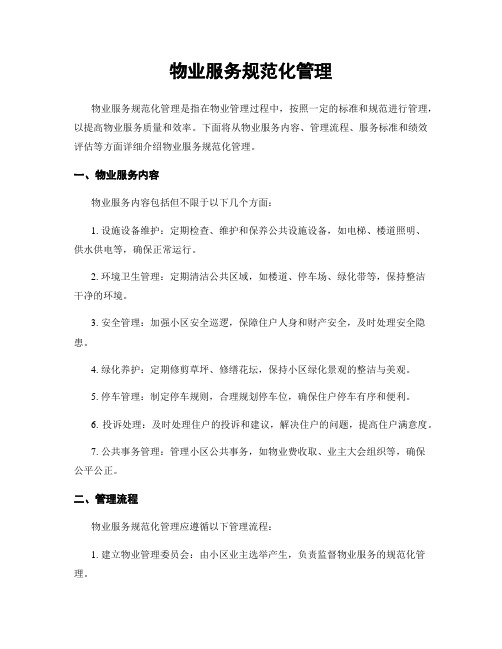 物业服务规范化管理

物业服务规范化管理是指在物业管理过程中，按照一定的标准和规范进行管理，以提高物业服务质量和效率。下面将从物业服务内容、管理流程、服务标准和绩效评估等方面详细介绍物业服务规范化管理。

一、物业服务内容

物业服务内容包括但不限于以下几个方面：

1. 设施设备维护：定期检查、维护和保养公共设施设备，如电梯、楼道照明、供水供电等，确保正常运行。

2. 环境卫生管理：定期清洁公共区域，如楼道、停车场、绿化带等，保持整洁干净的环境。

3. 安全管理：加强小区安全巡逻，保障住户人身和财产安全，及时处理安全隐患。

4. 绿化养护：定期修剪草坪、修缮花坛，保持小区绿化景观的整洁与美观。

5. 停车管理：制定停车规则，合理规划停车位，确保住户停车有序和便利。

6. 投诉处理：及时处理住户的投诉和建议，解决住户的问题，提高住户满意度。

7. 公共事务管理：管理小区公共事务，如物业费收取、业主大会组织等，确保公平公正。

二、管理流程

物业服务规范化管理应遵循以下管理流程：

1. 建立物业管理委员会：由小区业主选举产生，负责监督物业服务的规范化管理。